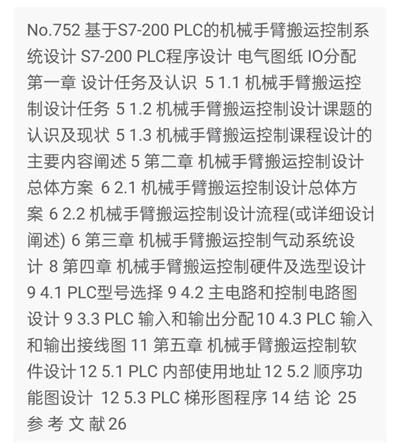 No.752 基于S7-200 PLC的机械手臂搬运控制系统设计 S7-200 PLC程序设计 电气图纸 IO分配 第一章 设计任务及认识 5 1.1 机械手臂搬运控制设计任务 5 1.2 机械手臂搬运控制设计课题的认识及现状 5 1.3 机械手臂搬运控制课程设计的主要内容阐述 5 第二章 机械手臂搬运控制设计总体方案 6 2.1 机械手臂搬运控制设计总体方案 6 2.2 机械手臂搬运控制设计流程(或详细设计阐述) 6 第三章 机械手臂搬运控制气动系统设计 8 第四章 机械手臂搬运控制硬件及选型设计 9 4.1 PLC型号选择 9 4.2 主电路和控制电路图设计 9 3.3 PLC 输入和输出分配 10 4.3 PLC 输入和输出接线图 11 第五章 机械手臂搬运控制软件设计 12 5.1 PLC 内部使用地址 12 5.2 顺序功能图设计 12 5.3 PLC 梯形图程序 14 结 论 25 参 考 文 献 26